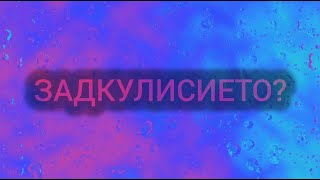 ЗАДКУЛИСИЕТО?